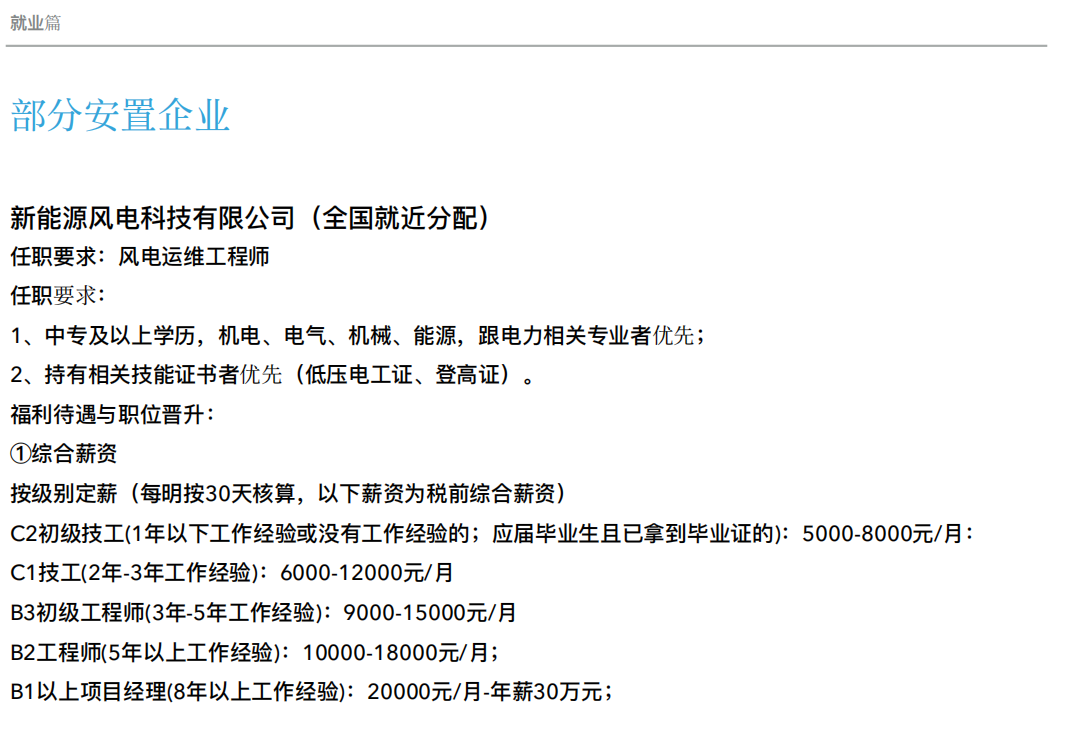 就业篇

部分安置企业

新能源风电科技有限公司（全国就近分配）

任职要求：风电运维工程师

任职要求：

1、中专及以上学历，机电、电气、机械、能源，跟电力相关专业者优先；

2、持有相关技能证书者优先（低压电工证、登高证）。

福利待遇与职位晋升：

①综合薪资

按级别定薪（每明按30天核算，以下薪资为税前综合薪资）

C2初级技工(1年以下工作经验或没有工作经验的；应届毕业生且已拿到毕业证的)：5000-8000元/月：

C1技工(2年-3年工作经验)：6000-12000元/月

B3初级工程师(3年-5年工作经验)：9000-15000元/月

B2工程师(5年以上工作经验)：10000-18000元/月；

B1以上项目经理(8年以上工作经验)：20000元/月-年薪30万元；